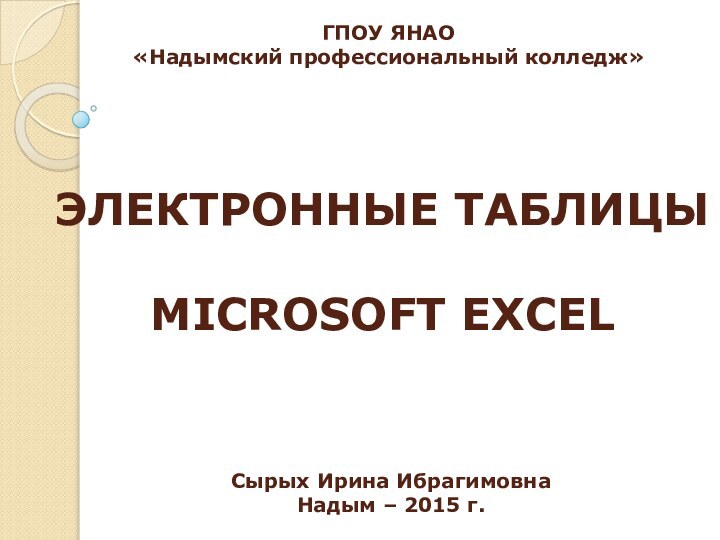 ГПОУ ЯНАО
«Надымский профессиональный колледж»

ЭЛЕКТРОННЫЕ ТАБЛИЦЫ

MICROSOFT EXCEL

Сырых Ирина Ибрагимовна
Надым – 2015 г.